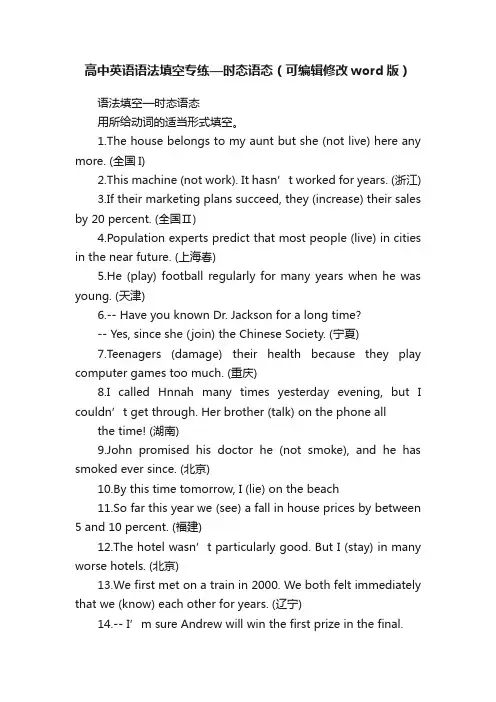 高中英语语法填空专练—时态语态（可编辑修改word版）

语法填空—时态语态

用所给动词的适当形式填空。

1.The house belongs to my aunt but she (not live) here any more. (全国I)

2.This machine (not work). It hasn’t worked for years. (浙江)

3.If their marketing plans succeed, they (increase) their sales by 20 percent. (全国II)

4.Population experts predict that most people (live) in cities in the near future. (上海春)

5.He (play) football regularly for many years when he was young. (天津)

6.-- Have you known Dr. Jackson for a long time?

-- Yes, since she (join) the Chinese Society. (宁夏)

7.Teenagers (damage) their health because they play computer games too much. (重庆)

8.I called Hnnah many times yesterday evening, but I couldn’t get through. Her brother (talk) on the phone all

the time! (湖南)

9.John promised his doctor he (not smoke), and he has smoked ever since. (北京)

10.By this time tomorrow, I (lie) on the beach

11.So far this year we (see) a fall in house prices by between 5 and 10 percent. (福建)

12.The hotel wasn’t particularly good. But I (stay) in many worse hotels. (北京)

13.We first met on a train in 2000. We both felt immediately that we (know) each other for years. (辽宁)

14.-- I’m sure Andrew will win the first prize in the final.